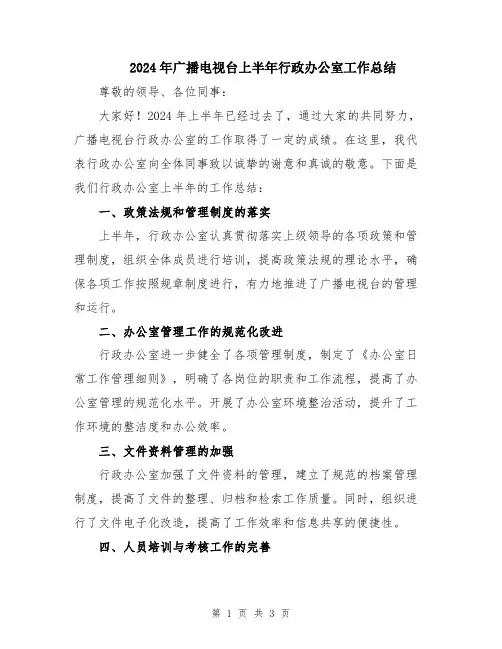 2024年广播电视台上半年行政办公室工作总结

尊敬的领导、各位同事：

大家好！2024年上半年已经过去了，通过大家的共同努力，广播电视台行政办公室的工作取得了一定的成绩。在这里，我代表行政办公室向全体同事致以诚挚的谢意和真诚的敬意。下面是我们行政办公室上半年的工作总结：

一、政策法规和管理制度的落实

上半年，行政办公室认真贯彻落实上级领导的各项政策和管理制度，组织全体成员进行培训，提高政策法规的理论水平，确保各项工作按照规章制度进行，有力地推进了广播电视台的管理和运行。

二、办公室管理工作的规范化改进

行政办公室进一步健全了各项管理制度，制定了《办公室日常工作管理细则》，明确了各岗位的职责和工作流程，提高了办公室管理的规范化水平。开展了办公室环境整治活动，提升了工作环境的整洁度和办公效率。

三、文件资料管理的加强

行政办公室加强了文件资料的管理，建立了规范的档案管理制度，提高了文件的整理、归档和检索工作质量。同时，组织进行了文件电子化改造，提高了工作效率和信息共享的便捷性。

四、人员培训与考核工作的完善

第 1 页 共 3 页